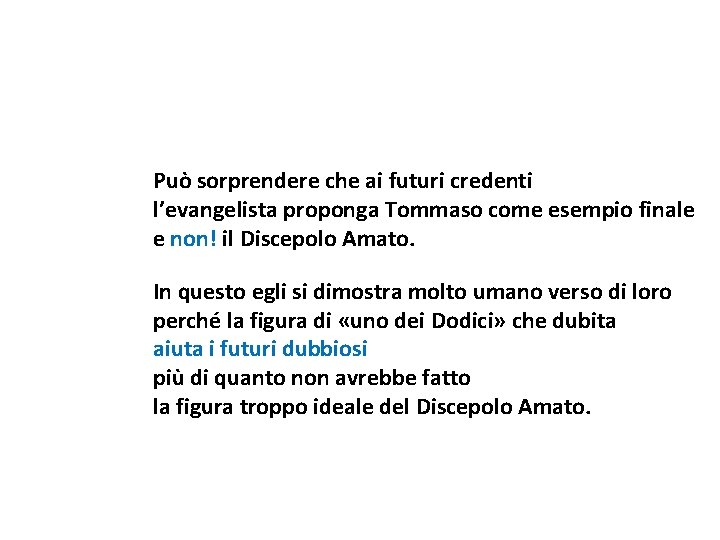 Può sorprendere che ai futuri credenti l'evangelista proponga Tommaso come esempio finale e non! il Discepolo Amato.

In questo egli si dimostra molto umano verso di loro perché la figura di «uno dei Dodici» che dubita aiuta i futuri dubbiosi più di quanto non avrebbe fatto la figura troppo ideale del Discepolo Amato.